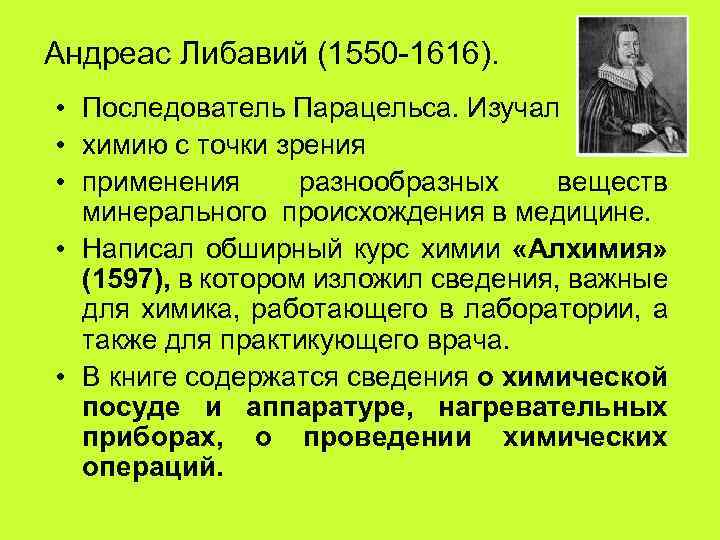 Андреас Либавий (1550-1616).

• Последователь Парацельса. Изучал
• химию с точки зрения
• применения разнообразных веществ минерального происхождения в медицине.
• Написал обширный курс химии «Алхимия» (1597), в котором изложил сведения, важные для химика, работающего в лаборатории, а также для практикующего врача.
• В книге содержатся сведения о химической посуде и аппаратуре, нагревательных приборах, о проведении химических операций.